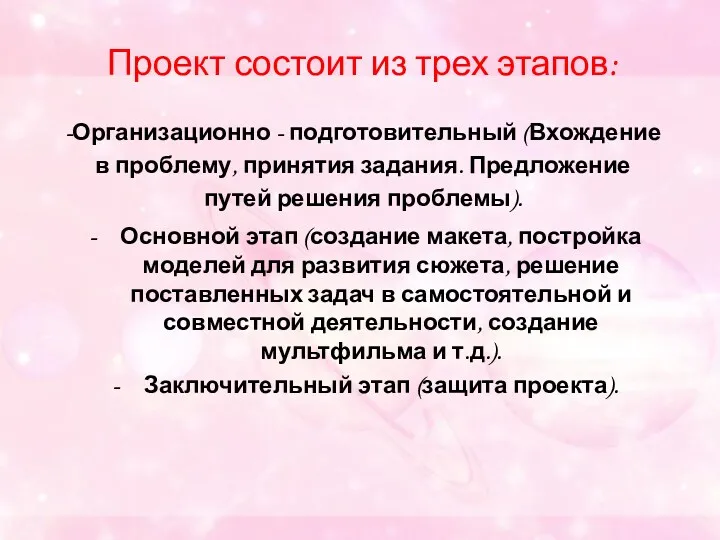 Проект состоит из трех этапов:

-Организационно - подготовительный (Вхождение в проблему, принятия задания. Предложение путей решения проблемы).

- Основной этап (создание макета, постройка моделей для развития сюжета, решение поставленных задач в самостоятельной и совместной деятельности, создание мультфильма и т.д.).

- Заключительный этап (защита проекта).